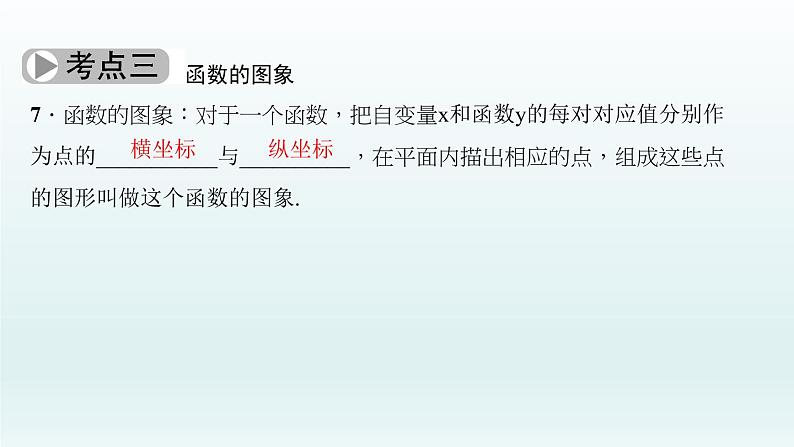 考点三 函数的图象

7．函数的图象：对于一个函数，把自变量x和函数y的每对对应值分别作为点的＿＿横坐标＿＿与＿＿纵坐标＿＿，在平面内描出相应的点，组成这些点的图形叫做这个函数的图象.